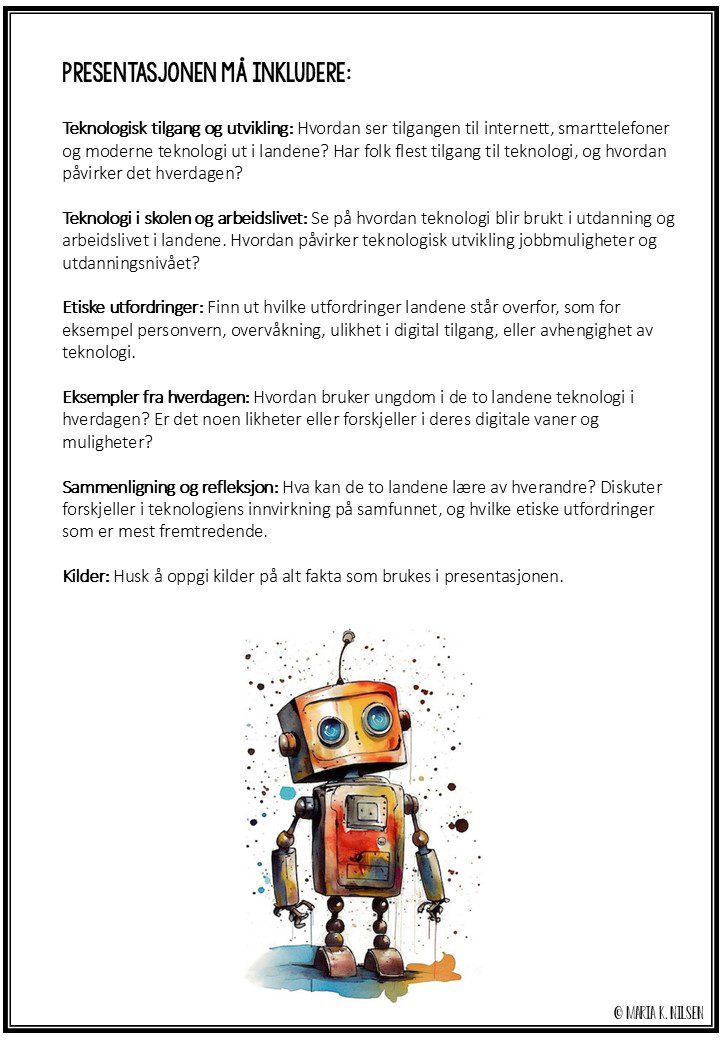 PRESENTASJONEN MÅ INKLUDERE:

Teknologisk tilgang og utvikling: Hvordan ser tilgangen til internett, smarttelefoner og moderne teknologi ut i landene? Har folk flest tilgang til teknologi, og hvordan påvirker det hverdagen?

Teknologi i skolen og arbeidslivet: Se på hvordan teknologi blir brukt i utdanning og arbeidslivet i landene. Hvordan påvirker teknologisk utvikling jobbmuligheter og utdanningsnivået?

Etiske utfordringer: Finn ut hvilke utfordringer landene står overfor, som for eksempel personvern, overvåkning, ulikhet i digital tilgang, eller avhengighet av teknologi.

Eksempler fra hverdagen: Hvordan bruker ungdom i de to landene teknologi i hverdagen? Er det noen likheter eller forskjeller i deres digitale vaner og muligheter?

Sammenligning og refleksjon: Hva kan de to landene lære av hverandre? Diskuter forskjeller i teknologiens innvirkning på samfunnet, og hvilke etiske utfordringer som er mest fremtredende.

Kilder: Husk å oppgi kilder på alt fakta som brukes i presentasjonen.

© MARIA K. NILSEN